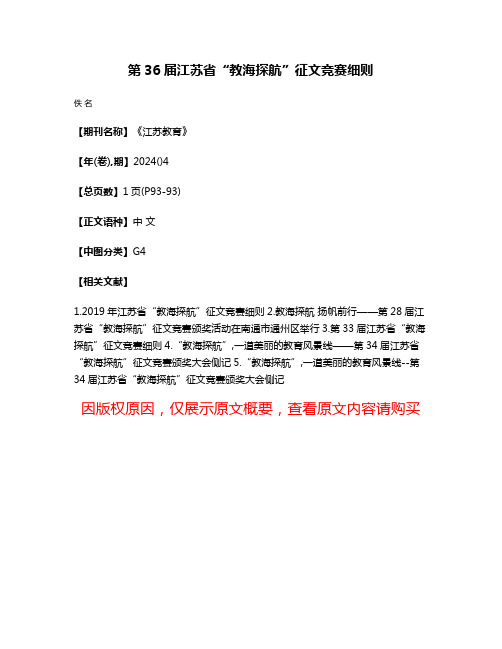 第 36 届江苏省“教海探航”征文竞赛细则

佚名

【期刊名称】《江苏教育》

【年(卷),期】2024()4

【总页数】1 页(P93-93)

【正文语种】中 文

【中图分类】G4

【相关文献】

1.2019 年江苏省“教海探航”征文竞赛细则 2.教海探航 扬帆前行——第 28 届江苏省“教海探航”征文竞赛颁奖活动在南通市通州区举行 3.第 33 届江苏省“教海探航”征文竞赛细则 4.“教海探航”,一道美丽的教育风景线——第 34 届江苏省“教海探航”征文竞赛颁奖大会侧记 5.“教海探航”,一道美丽的教育风景线--第 34 届江苏省“教海探航”征文竞赛颁奖大会侧记

因版权原因，仅展示原文概要，查看原文内容请购买